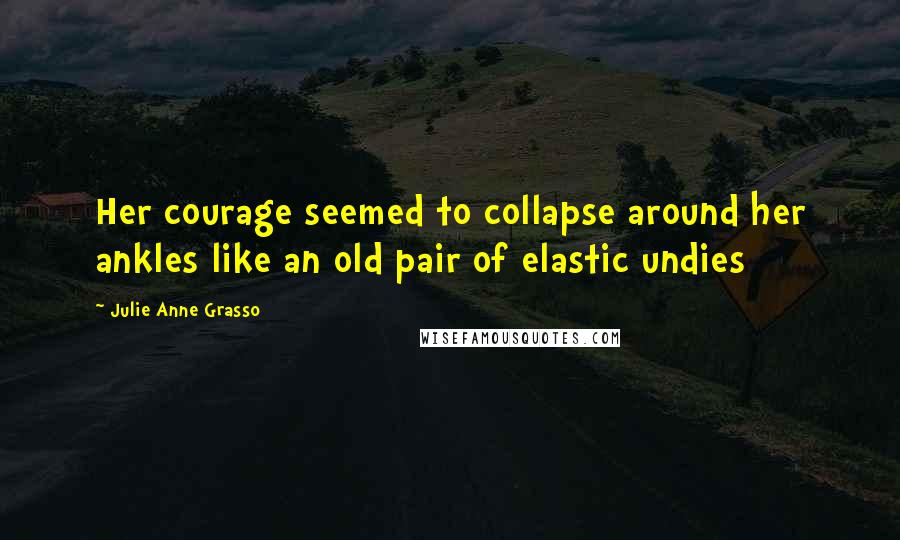 Her courage seemed to collapse around her ankles like an old pair of elastic undies

~ Julie Anne Grasso

WISEFAMOUSQUOTES.COM